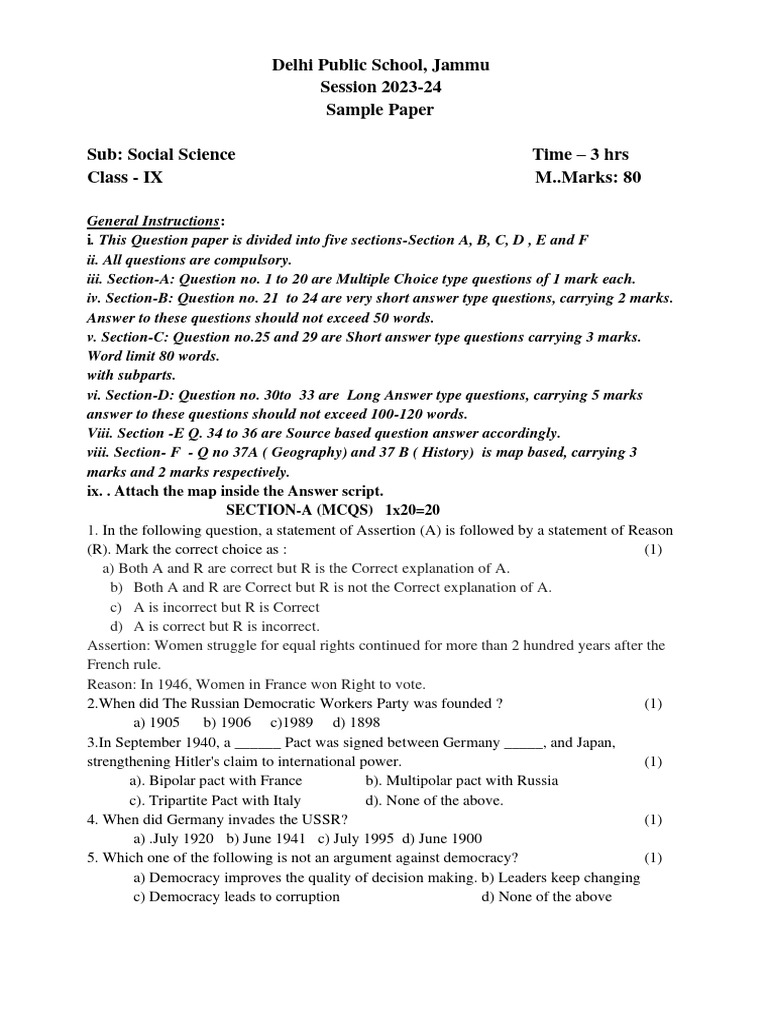 Delhi Public School, Jammu
Session 2023-24
Sample Paper

Sub: Social Science Time – 3 hrs
Class - IX M..Marks: 80

General Instructions:
i. This Question paper is divided into five sections-Section A, B, C, D , E and F
ii. All questions are compulsory.
iii. Section-A: Question no. 1 to 20 are Multiple Choice type questions of 1 mark each.
iv. Section-B: Question no. 21 to 24 are very short answer type questions, carrying 2 marks. Answer to these questions should not exceed 50 words.
v. Section-C: Question no.25 and 29 are Short answer type questions carrying 3 marks. Word limit 80 words.
with subparts.
vi. Section-D: Question no. 30to 33 are Long Answer type questions, carrying 5 marks answer to these questions should not exceed 100-120 words.
Viii. Section -E Q. 34 to 36 are Source based question answer accordingly.
viii. Section- F - Q no 37A ( Geography) and 37 B ( History) is map based, carrying 3 marks and 2 marks respectively.
ix. . Attach the map inside the Answer script.

SECTION-A (MCQS) 1x20=20

1. In the following question, a statement of Assertion (A) is followed by a statement of Reason (R). Mark the correct choice as : (1)
a) Both A and R are correct but R is the Correct explanation of A.
b) Both A and R are Correct but R is not the Correct explanation of A.
c) A is incorrect but R is Correct
d) A is correct but R is incorrect.
Assertion: Women struggle for equal rights continued for more than 2 hundred years after the French rule.
Reason: In 1946, Women in France won Right to vote.
2.When did The Russian Democratic Workers Party was founded ? (1)
a) 1905 b) 1906 c)1989 d) 1898
3.In September 1940, a ______ Pact was signed between Germany _____, and Japan, strengthening Hitler's claim to international power. (1)
a). Bipolar pact with France b). Multipolar pact with Russia
c). Tripartite Pact with Italy d). None of the above.
4. When did Germany invades the USSR? (1)
a) .July 1920 b) June 1941 c) July 1995 d) June 1900
5. Which one of the following is not an argument against democracy? (1)
a) Democracy improves the quality of decision making. b) Leaders keep changing
c) Democracy leads to corruption d) None of the above